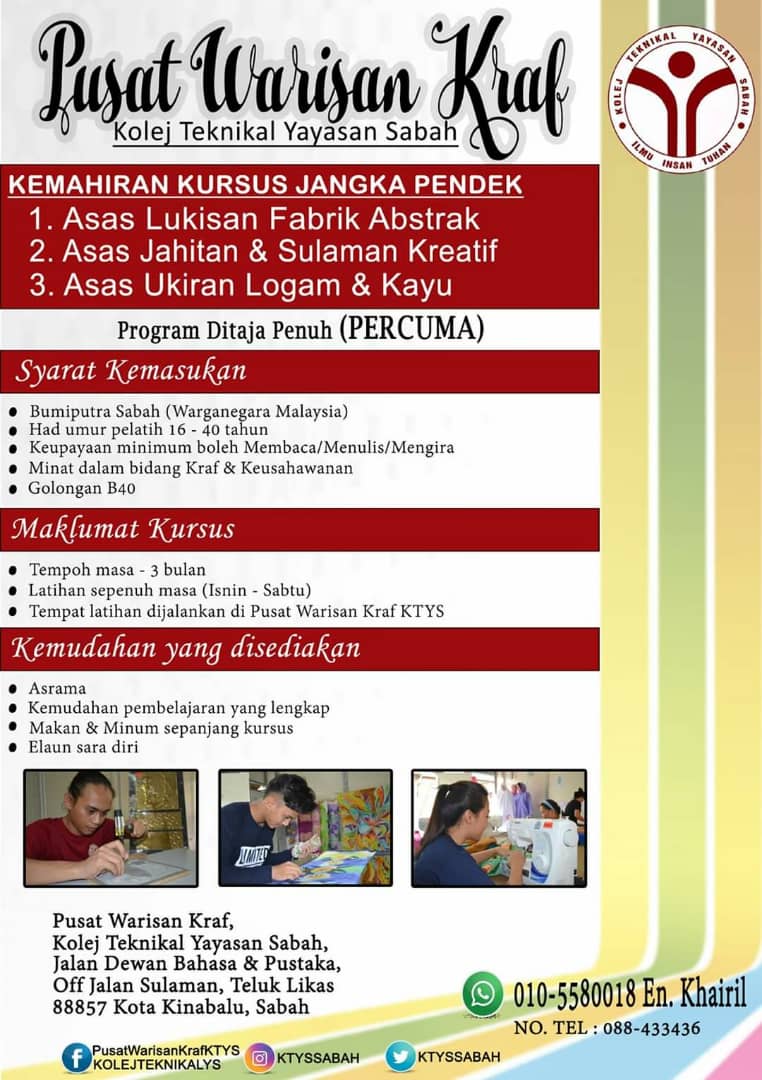 Pusat Warisan Kraf
Kolej Teknikal Yayasan Sabah

KOLEJ TEKNIKAL YAYASAN SABAH
ILMU INSAN TUHAN

KEMAHIRAN KURSUS JANGKA PENDEK
1. Asas Lukisan Fabrik Abstrak
2. Asas Jahitan & Sulaman Kreatif
3. Asas Ukiran Logam & Kayu

Program Ditaja Penuh (PERCUMA)

Syarat Kemasukan

- Bumiputra Sabah (Warganegara Malaysia)
- Had umur pelatih 16 - 40 tahun
- Keupayaan minimum boleh Membaca/Menulis/Mengira
- Minat dalam bidang Kraf & Keusahawanan
- Golongan B40

Maklumat Kursus

- Tempoh masa - 3 bulan
- Latihan sepenuh masa (Isnin - Sabtu)
- Tempat latihan dijalankan di Pusat Warisan Kraf KTYS

Kemudahan yang disediakan

- Asrama
- Kemudahan pembelajaran yang lengkap
- Makan & Minum sepanjang kursus
- Elaun sara diri

Pusat Warisan Kraf,
Kolej Teknikal Yayasan Sabah,
Jalan Dewan Bahasa & Pustaka,
Off Jalan Sulaman, Teluk Likas
88857 Kota Kinabalu, Sabah

010-5580018 En. Khairil
NO. TEL : 088-433436

PusatWarisanKrafKTYS
KOLEJTEKNIKALYS
KTYSSABAH
KTYSSABAH